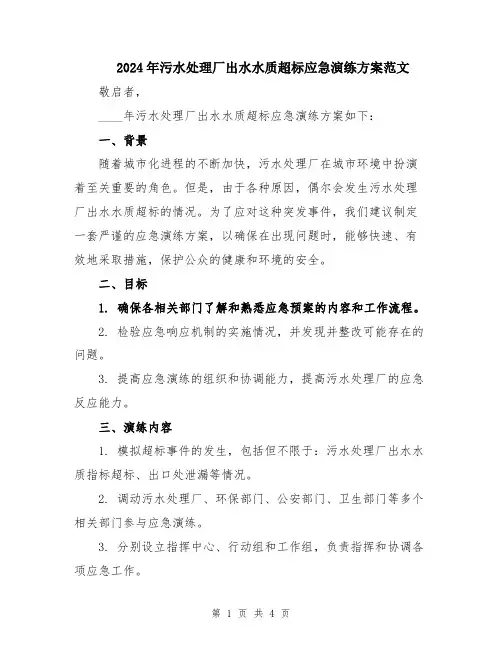 2024年污水处理厂出水水质超标应急演练方案范文

敬启者，

____年污水处理厂出水水质超标应急演练方案如下：

一、背景

随着城市化进程的不断加快，污水处理厂在城市环境中扮演着至关重要的角色。但是，由于各种原因，偶尔会发生污水处理厂出水水质超标的情况。为了应对这种突发事件，我们建议制定一套严谨的应急演练方案，以确保在出现问题时，能够快速、有效地采取措施，保护公众的健康和环境的安全。

二、目标

1. 确保各相关部门了解和熟悉应急预案的内容和工作流程。

2. 检验应急响应机制的实施情况，并发现并整改可能存在的问题。

3. 提高应急演练的组织和协调能力，提高污水处理厂的应急反应能力。

三、演练内容

1. 模拟超标事件的发生，包括但不限于：污水处理厂出水水质指标超标、出口处泄漏等情况。

2. 调动污水处理厂、环保部门、公安部门、卫生部门等多个相关部门参与应急演练。

3. 分别设立指挥中心、行动组和工作组，负责指挥和协调各项应急工作。

第 1 页 共 4 页